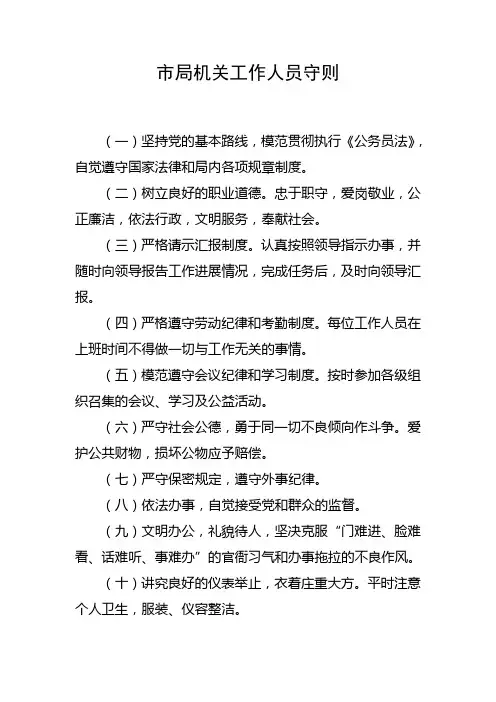 市局机关工作人员守则

（一）坚持党的基本路线，模范贯彻执行《公务员法》，自觉遵守国家法律和局内各项规章制度。

（二）树立良好的职业道德。忠于职守，爱岗敬业，公正廉洁，依法行政，文明服务，奉献社会。

（三）严格请示汇报制度。认真按照领导指示办事，并随时向领导报告工作进展情况，完成任务后，及时向领导汇报。

（四）严格遵守劳动纪律和考勤制度。每位工作人员在上班时间不得做一切与工作无关的事情。

（五）模范遵守会议纪律和学习制度。按时参加各级组织召集的会议、学习及公益活动。

（六）严守社会公德，勇于同一切不良倾向作斗争。爱护公共财物，损坏公物应予赔偿。

（七）严守保密规定，遵守外事纪律。

（八）依法办事，自觉接受党和群众的监督。

（九）文明办公，礼貌待人，坚决克服“门难进、脸难看、话难听、事难办”的官衙习气和办事拖拉的不良作风。

（十）讲究良好的仪表举止，衣着庄重大方。平时注意个人卫生，服装、仪容整洁。